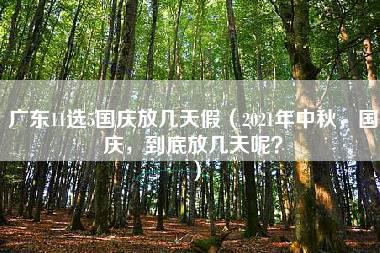 广东11选5国庆放几天假（2021年中秋，国庆，到底放几天呢？）